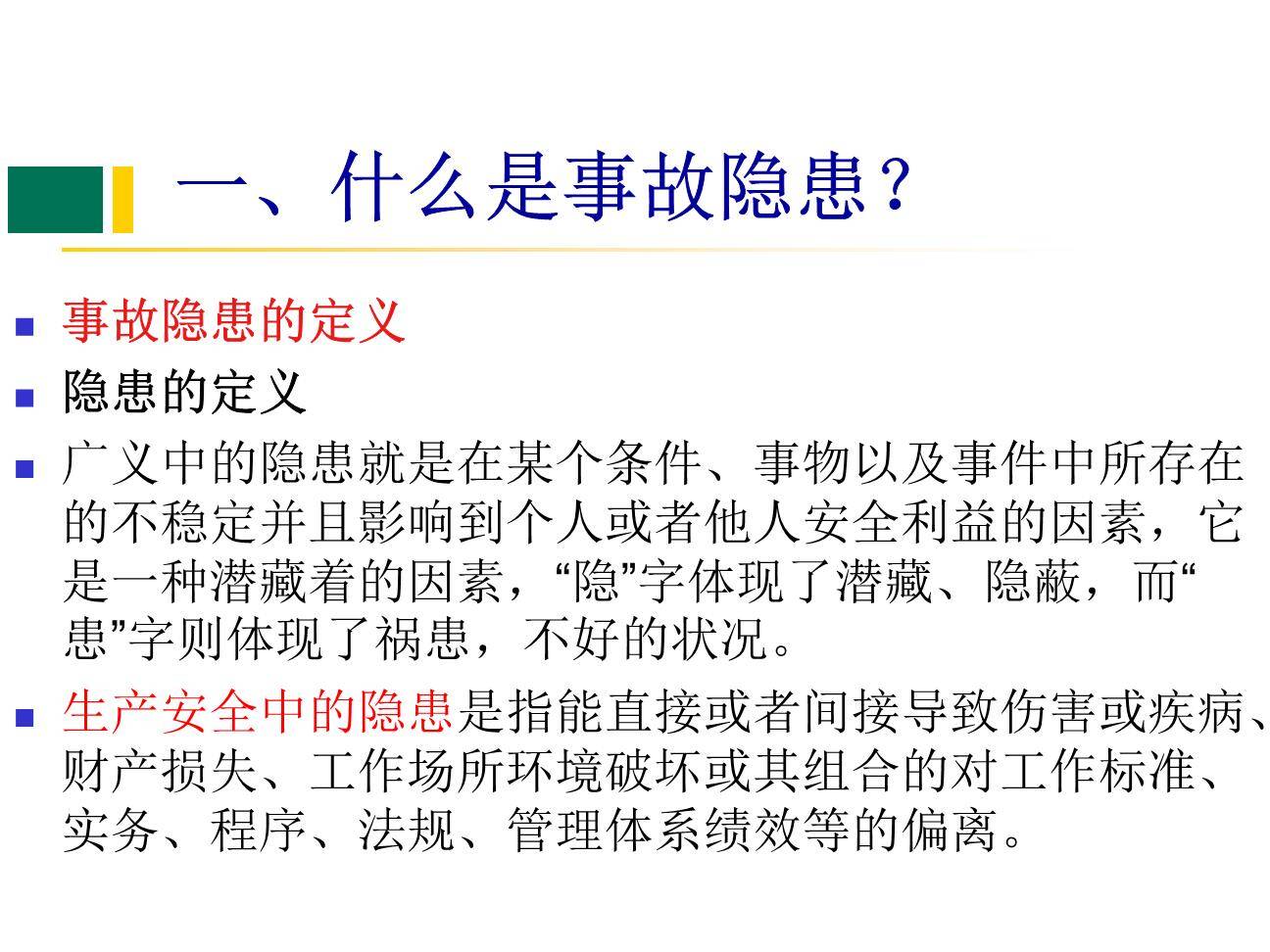 一、什么是事故隐患？

• 事故隐患的定义
• 隐患的定义
• 广义中的隐患就是在某个条件、事物以及事件中所存在的不稳定并且影响到个人或者他人安全利益的因素，它是一种潜藏着的因素，“隐”字体现了潜藏、隐蔽，而“患”字则体现了祸患，不好的状况。
• 生产安全中的隐患是指能直接或者间接导致伤害或疾病、财产损失、工作场所环境破坏或其组合的对工作标准、实务、程序、法规、管理体系绩效等的偏离。